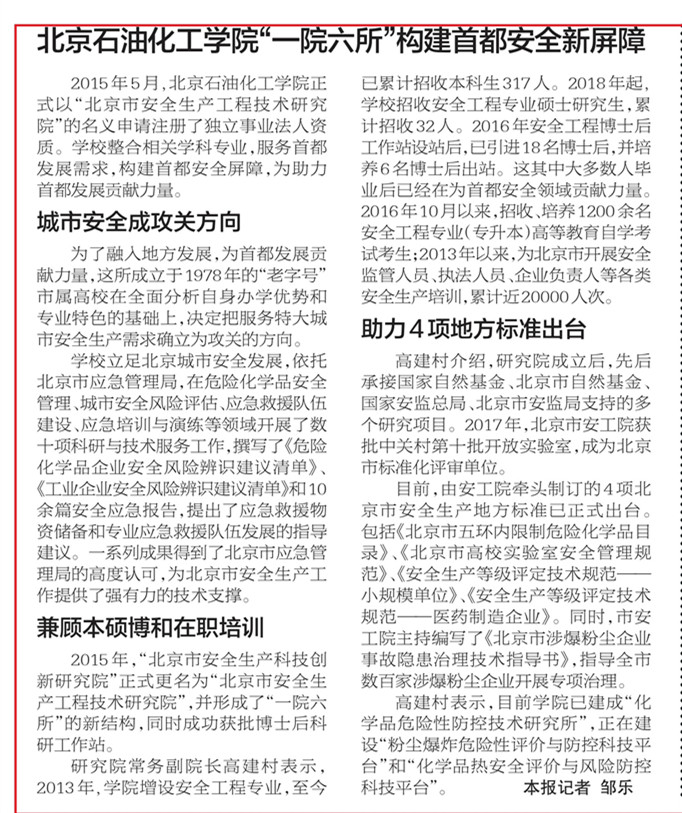 北京石油化工学院“一院六所”构建首都安全新屏障

2015年5月，北京石油化工学院正式以“北京市安全生产工程技术研究院”的名义申请注册了独立事业法人资质。学校整合相关学科专业，服务首都发展需求，构建首都安全屏障，为助力首都发展贡献力量。

城市安全成攻关方向

为了融入地方发展，为首都发展贡献力量，这所成立于1978年的“老字号”市属高校在全面分析自身办学优势和专业特色的基础上，决定把服务特大城市安全生产需求确立为攻关的方向。

学校立足北京城市安全发展，依托北京市应急管理局，在危险化学品安全管理、城市安全风险评估、应急救援队伍建设、应急培训与演练等领域开展了数十项科研与技术服务工作，撰写了《危险化学品企业安全风险辨识建议清单》、《工业企业安全风险辨识建议清单》和10余篇安全应急报告，提出了应急救援物资储备和专业应急救援队伍发展的指导建议。一系列成果得到了北京市应急管理局的高度认可，为北京市安全生产工作提供了强有力的技术支撑。

兼顾本硕博和在职培训

2015年，“北京市安全生产科技创新研究院”正式更名为“北京市安全生产工程技术研究院”，并形成了“一院六所”的新结构，同时成功获批博士后科研工作站。

研究院常务副院长高建村表示，2013年，学院增设安全工程专业，至今已累计招收本科生317人。2018年起，学校招收安全工程专业硕士研究生，累计招收32人。2016年安全工程博士后工作站设站后，已引进18名博士后，并培养6名博士后出站。这其中大多数人毕业后已经在为首都安全领域贡献力量。2016年10月以来，招收、培养1200余名安全工程专业（专升本）高等教育自学考试考生；2013年以来，为北京市开展安全监管人员、执法人员、企业负责人等各类安全生产培训，累计近20000人次。

助力4项地方标准出台

高建村介绍，研究院成立后，先后承接国家自然基金、北京市自然基金、国家安监总局、北京市安监局支持的多个研究项目。2017年，北京市安工院获批中关村第十批开放实验室，成为北京市标准化评审单位。

目前，由安工院牵头制订的4项北京市安全生产地方标准已正式出台。包括《北京市五环内限制危险化学品目录》、《北京市高校实验室安全管理规范》、《安全生产等级评定技术规范——小规模单位》、《安全生产等级评定技术规范——医药制造企业》。同时，市安工院主持编写了《北京市涉爆粉尘企业事故隐患治理技术指导书》，指导全市数百家涉爆粉尘企业开展专项治理。

高建村表示，目前学院已建成“化学品危险性防控技术研究所”，正在建设“粉尘爆炸危险性评价与防控科技平台”和“化学品热安全评价与风险防控科技平台”。 本报记者 邹乐